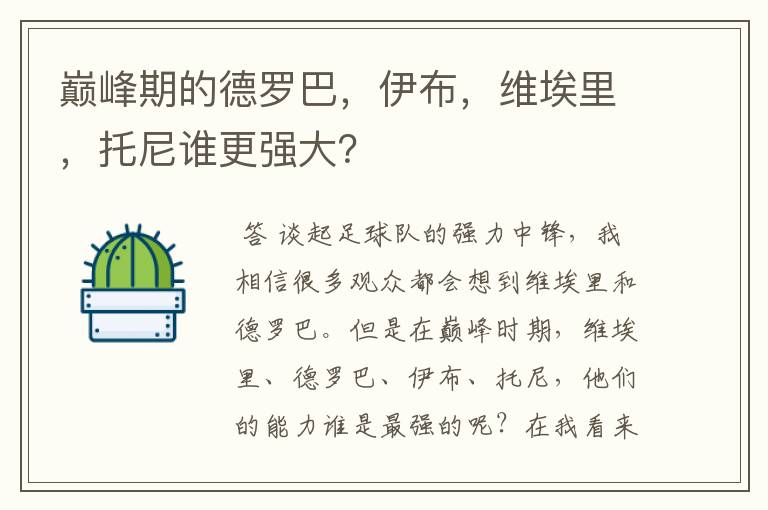 巅峰期的德罗巴，伊布，维埃里，托尼谁更强大?

答 谈起足球队的强力中锋，我相信很多观众都会想到维埃里和德罗巴。但是在巅峰时期，维埃里、德罗巴、伊布、托尼，他们的能力谁是最强的呢？在我看来